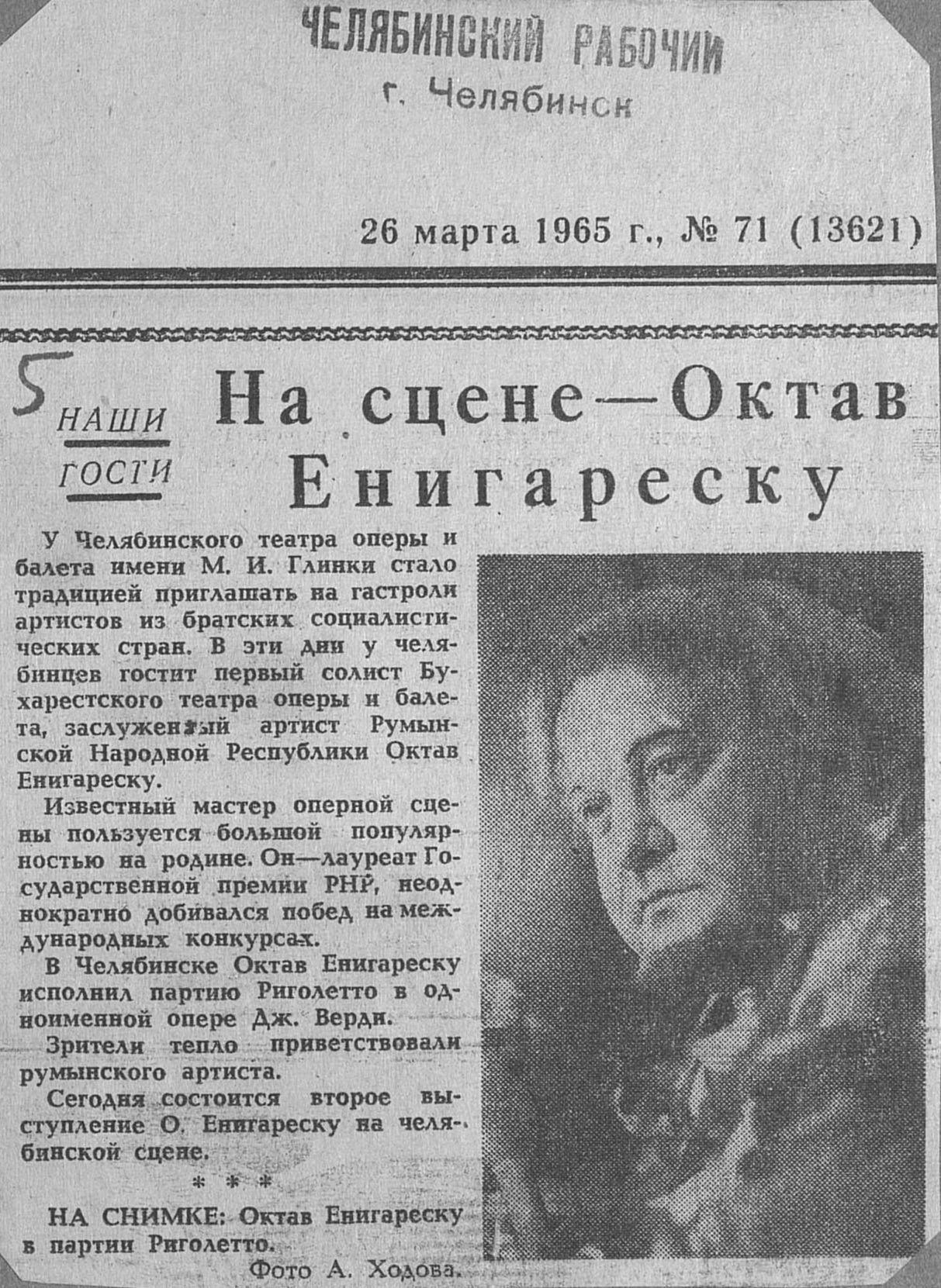 ЧЕЛЯБИНСКИЙ РАБОЧИЙ
г. Челябинск

26 марта 1965 г., № 71 (13621)

5

НАШИ ГОСТИ

На сцене—Октав Енигареску

У Челябинского театра оперы и балета имени М. И. Глинки стало традицией приглашать на гастроли артистов из братских социалистических стран. В эти дни у челябинцев гостит первый солист Бухарестского театра оперы и балета, заслуженный артист Румынской Народной Республики Октав Енигареску.

Известный мастер оперной сцены пользуется большой популярностью на родине. Он—лауреат Государственной премии РНР, неоднократно добивался побед на международных конкурсах.

В Челябинске Октав Енигареску исполнил партию Риголетто в одноименной опере Дж. Верди.

Зрители тепло приветствовали румынского артиста.

Сегодня состоится второе выступление О. Енигареску на челябинской сцене.

* * *

НА СНИМКЕ: Октав Енигареску в партии Риголетто.

Фото А. Ходова.